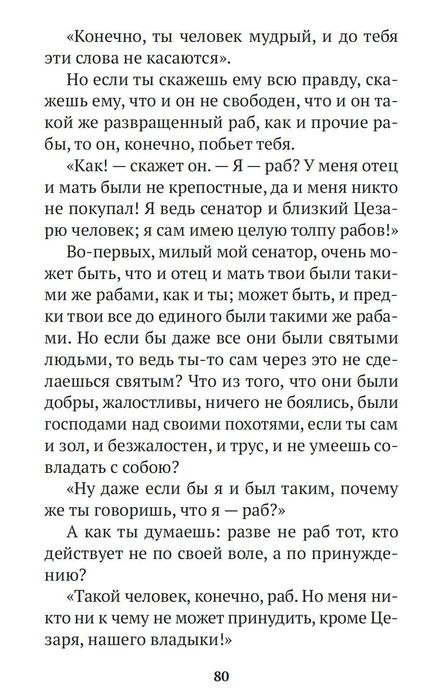 «Конечно, ты человек мудрый, и до тебя эти слова не касаются».

Но если ты скажешь ему всю правду, скажешь ему, что и он не свободен, что и он такой же развращенный раб, как и прочие рабы, то он, конечно, побьет тебя.

«Как! — скажет он. — Я — раб? У меня отец и мать были не крепостные, да и меня никто не покупал! Я ведь сенатор и близкий Цезарю человек; я сам имею целую толпу рабов!»

Во-первых, милый мой сенатор, очень может быть, что и отец и мать твои были такими же рабами, как и ты; может быть, и предки твои все до единого были такими же рабами. Но если бы даже все они были святыми людьми, то ведь ты-то сам через это не сделаешься святым? Что из того, что они были добры, жалостливы, ничего не боялись, были господами над своими похотями, если ты сам и зол, и безжалостен, и трус, и не умеешь совладать с собою?

«Ну даже если бы я и был таким, почему же ты говоришь, что я — раб?»

А как ты думаешь: разве не раб тот, кто действует не по своей воле, а по принуждению?

«Такой человек, конечно, раб. Но меня никто ни к чему не может принудить, кроме Цезаря, нашего владыки!»

80